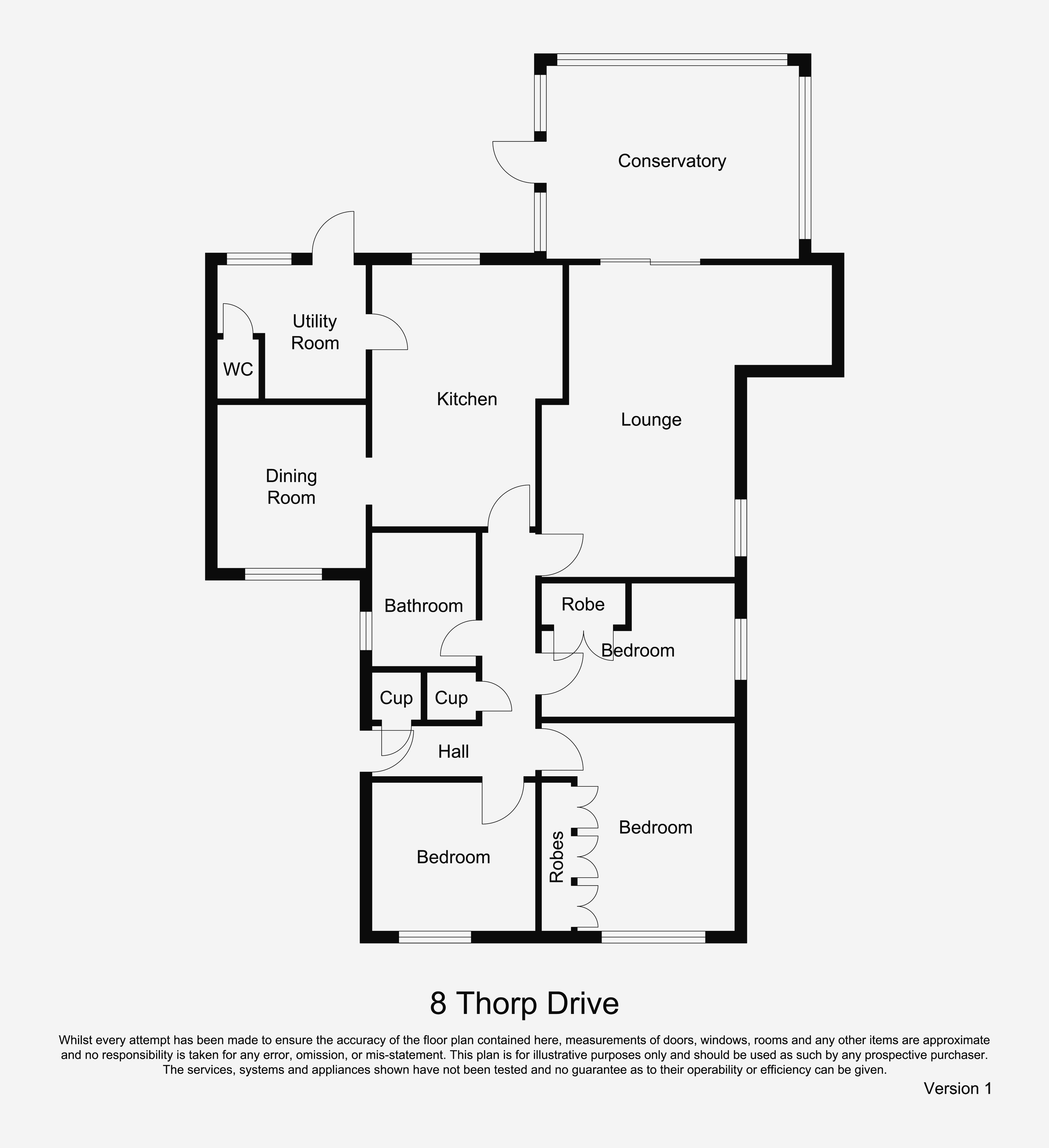 Conservatory

Utility Room

WC

Kitchen

Lounge

Dining Room

Bathroom

Robe

Bedroom

Cup

Cup

Hall

Bedroom

Robes

Bedroom

8 Thorp Drive

Whilst every attempt has been made to ensure the accuracy of the floor plan contained here, measurements of doors, windows, rooms and any other items are approximate and no responsibility is taken for any error, omission, or mis-statement. This plan is for illustrative purposes only and should be used as such by any prospective purchaser. The services, systems and appliances shown have not been tested and no guarantee as to their operability or efficiency can be given.

Version 1